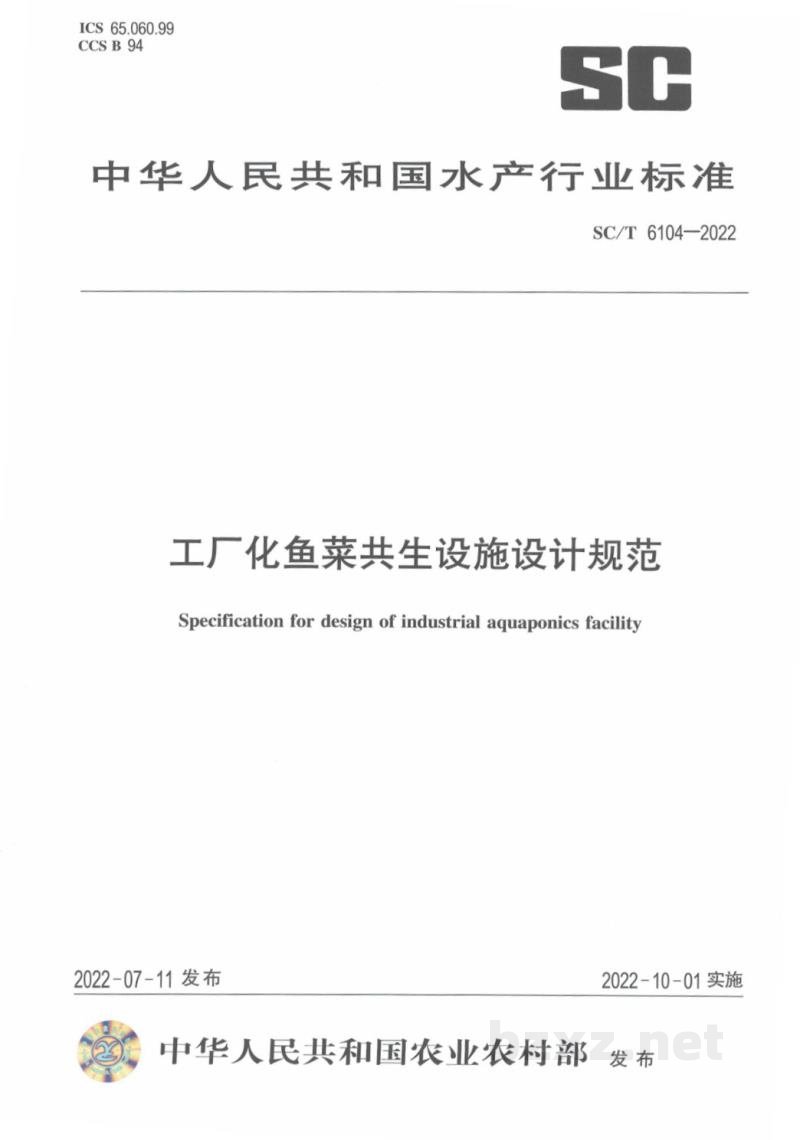 ICS 65.060.99
CCS B 94

SC

中华人民共和国水产行业标准

SC/T 6104—2022

工厂化鱼菜共生设施设计规范

Specification for design of industrial aquaponics facility

2022-07-11发布

2022-10-01实施

中华人民共和国农业农村部 发布

bzxz.net